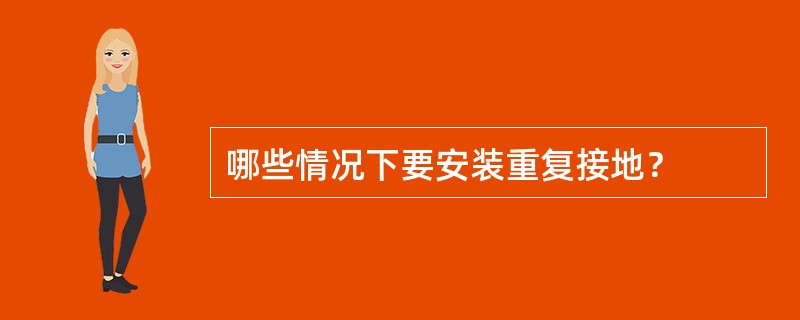 哪些情况下要安装重复接地？